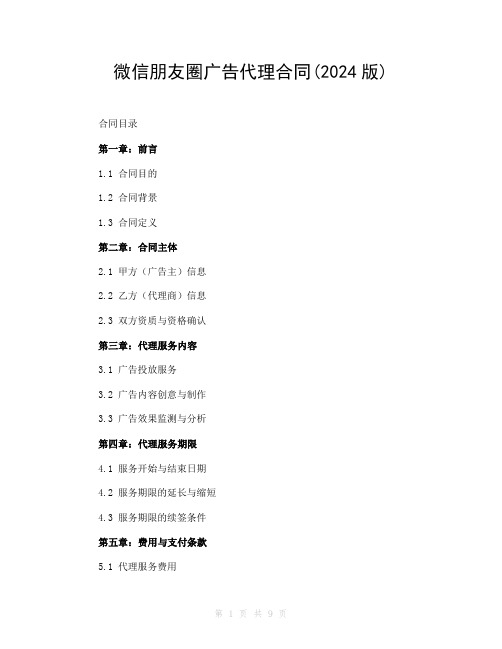 微信朋友圈广告代理合同(2024 版)

合同目录

第一章：前言

1.1 合同目的

1.2 合同背景

1.3 合同定义

第二章：合同主体

2.1 甲方（广告主）信息

2.2 乙方（代理商）信息

2.3 双方资质与资格确认

第三章：代理服务内容

3.1 广告投放服务

3.2 广告内容创意与制作

3.3 广告效果监测与分析

第四章：代理服务期限

4.1 服务开始与结束日期

4.2 服务期限的延长与缩短

4.3 服务期限的续签条件

第五章：费用与支付条款

5.1 代理服务费用

第 1 页 共 9 页